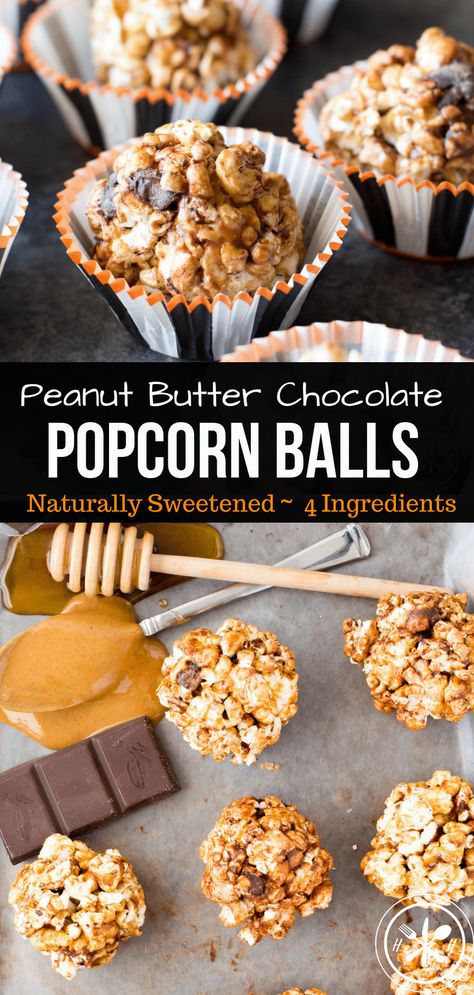 Peanut Butter Chocolate
POPCORN BALLS
Naturally Sweetened ~ 4 Ingredients